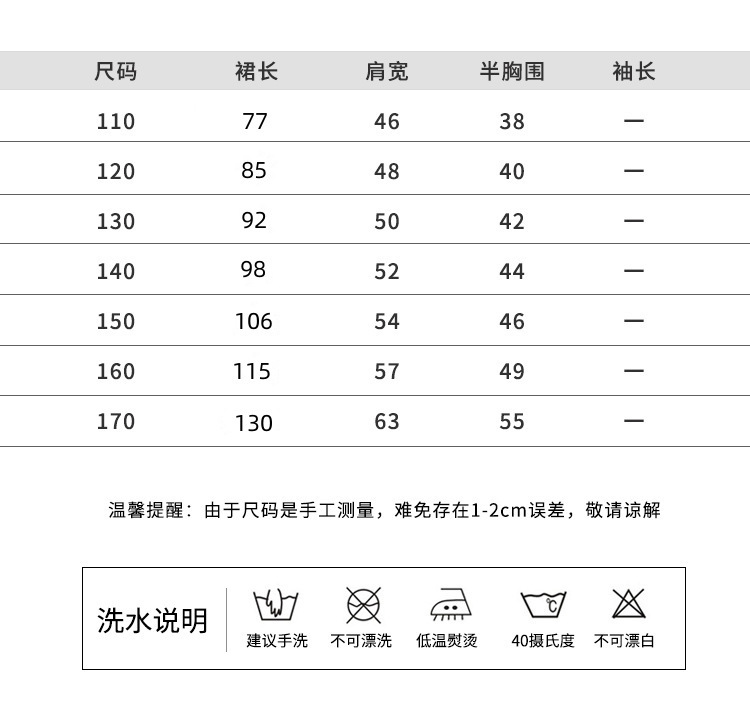 | 尺码 | 裙长 | 肩宽 | 半胸围 | 袖长 |
|---|---|---|---|---|
| 110 | 77 | 46 | 38 | — |
| 120 | 85 | 48 | 40 | — |
| 130 | 92 | 50 | 42 | — |
| 140 | 98 | 52 | 44 | — |
| 150 | 106 | 54 | 46 | — |
| 160 | 115 | 57 | 49 | — |
| 170 | 130 | 63 | 55 | — |

温馨提醒：由于尺码是手工测量，难免存在1-2cm误差，敬请谅解

洗水说明

建议手洗　不可漂洗　低温熨烫　℃　40摄氏度　不可漂白